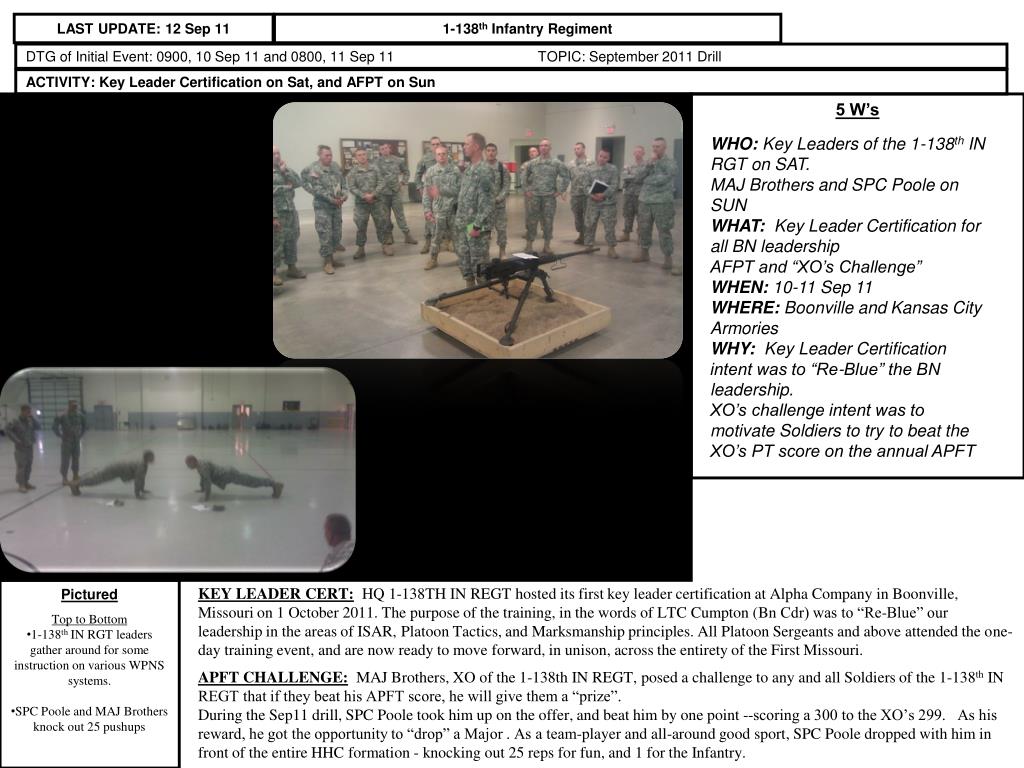 LAST UPDATE: 12 Sep 11

1-138$^{th}$ Infantry Regiment

DTG of Initial Event: 0900, 10 Sep 11 and 0800, 11 Sep 11

TOPIC: September 2011 Drill

ACTIVITY: Key Leader Certification on Sat, and AFPT on Sun

5 W's

WHO: Key Leaders of the 1-138$^{th}$ IN RGT on SAT.
MAJ Brothers and SPC Poole on SUN
WHAT: Key Leader Certification for all BN leadership
AFPT and "XO's Challenge"
WHEN: 10-11 Sep 11
WHERE: Boonville and Kansas City Armories
WHY: Key Leader Certification intent was to "Re-Blue" the BN leadership.
XO's challenge intent was to motivate Soldiers to try to beat the XO's PT score on the annual APFT

Pictured

Top to Bottom
•1-138$^{th}$ IN RGT leaders gather around for some instruction on various WPNS systems.

•SPC Poole and MAJ Brothers knock out 25 pushups

KEY LEADER CERT: HQ 1-138TH IN REGT hosted its first key leader certification at Alpha Company in Boonville, Missouri on 1 October 2011. The purpose of the training, in the words of LTC Cumpton (Bn Cdr) was to "Re-Blue" our leadership in the areas of ISAR, Platoon Tactics, and Marksmanship principles. All Platoon Sergeants and above attended the one-day training event, and are now ready to move forward, in unison, across the entirety of the First Missouri.

APFT CHALLENGE: MAJ Brothers, XO of the 1-138th IN REGT, posed a challenge to any and all Soldiers of the 1-138$^{th}$ IN REGT that if they beat his APFT score, he will give them a "prize".
During the Sep11 drill, SPC Poole took him up on the offer, and beat him by one point --scoring a 300 to the XO's 299. As his reward, he got the opportunity to "drop" a Major . As a team-player and all-around good sport, SPC Poole dropped with him in front of the entire HHC formation - knocking out 25 reps for fun, and 1 for the Infantry.